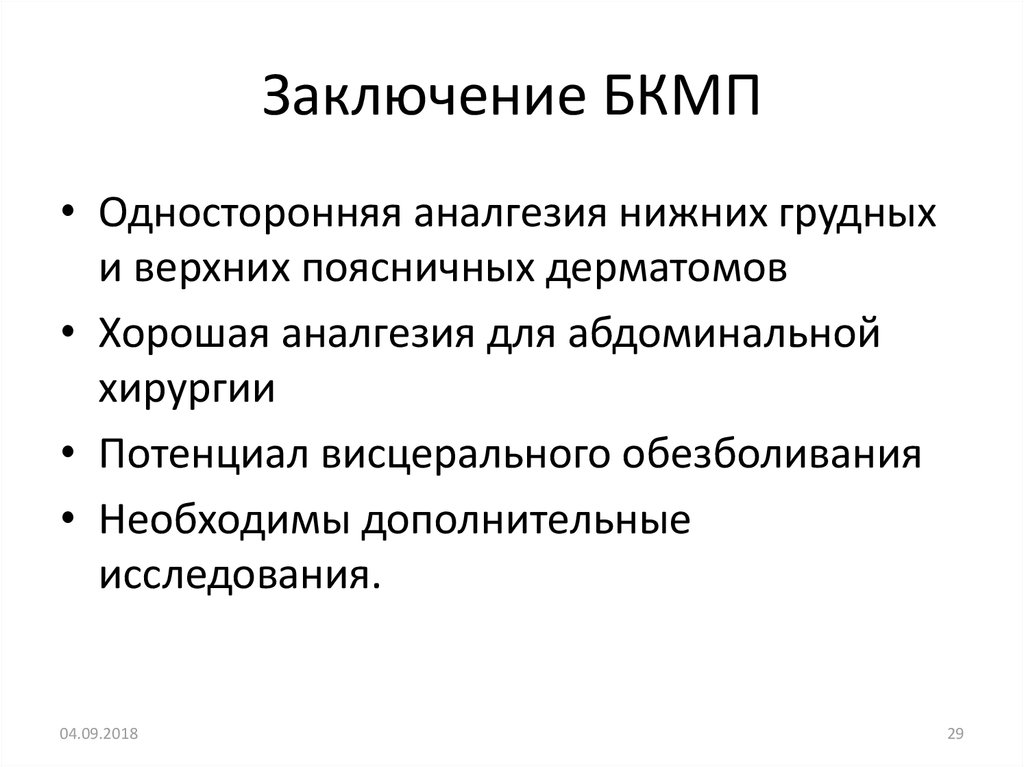 Заключение БКМП

• Односторонняя аналгезия нижних грудных и верхних поясничных дерматомов
• Хорошая аналгезия для абдоминальной хирургии
• Потенциал висцерального обезболивания
• Необходимы дополнительные исследования.

04.09.2018

29